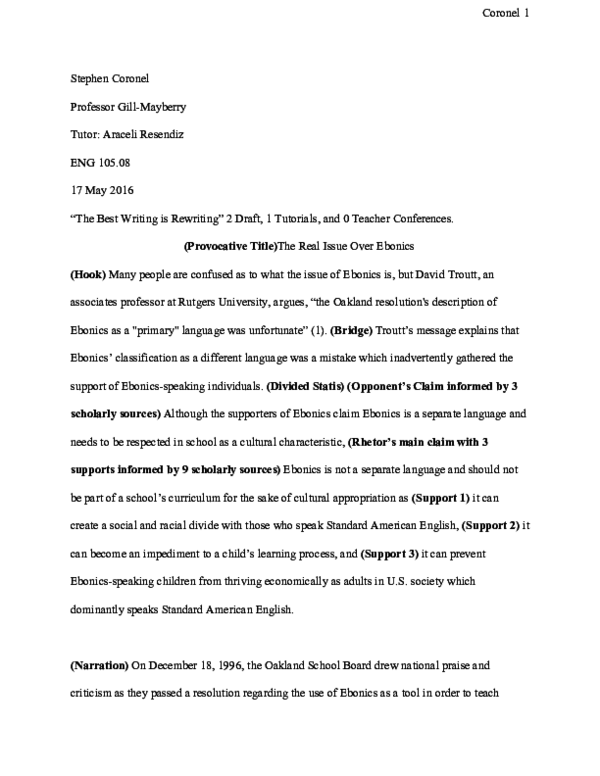 Coronel 1

Stephen Coronel

Professor Gill-Mayberry

Tutor: Araceli Resendiz

ENG 105.08

17 May 2016

"The Best Writing is Rewriting" 2 Draft, 1 Tutorials, and 0 Teacher Conferences.

(Provocative Title)The Real Issue Over Ebonics

(Hook) Many people are confused as to what the issue of Ebonics is, but David Troutt, an associates professor at Rutgers University, argues, "the Oakland resolution's description of Ebonics as a "primary" language was unfortunate" (1). (Bridge) Troutt's message explains that Ebonics' classification as a different language was a mistake which inadvertently gathered the support of Ebonics-speaking individuals. (Divided Statis) (Opponent's Claim informed by 3 scholarly sources) Although the supporters of Ebonics claim Ebonics is a separate language and needs to be respected in school as a cultural characteristic, (Rhetor's main claim with 3 supports informed by 9 scholarly sources) Ebonics is not a separate language and should not be part of a school's curriculum for the sake of cultural appropriation as (Support 1) it can create a social and racial divide with those who speak Standard American English, (Support 2) it can become an impediment to a child's learning process, and (Support 3) it can prevent Ebonics-speaking children from thriving economically as adults in U.S. society which dominantly speaks Standard American English.

(Narration) On December 18, 1996, the Oakland School Board drew national praise and criticism as they passed a resolution regarding the use of Ebonics as a tool in order to teach